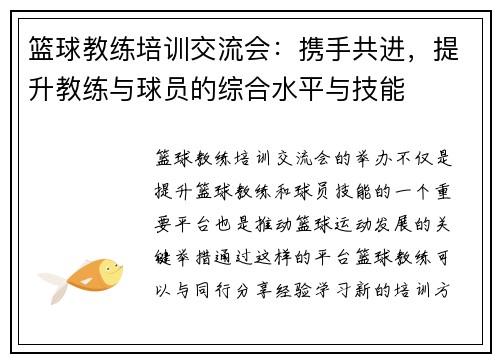 篮球教练培训交流会：携手共进，提升教练与球员的综合水平与技能

篮球教练培训交流会的举办不仅是提升篮球教练和球员技能的一个重要平台也是推动篮球运动发展的关键举措通过这样的平台篮球教练可以与同行分享经验学习新的培训方